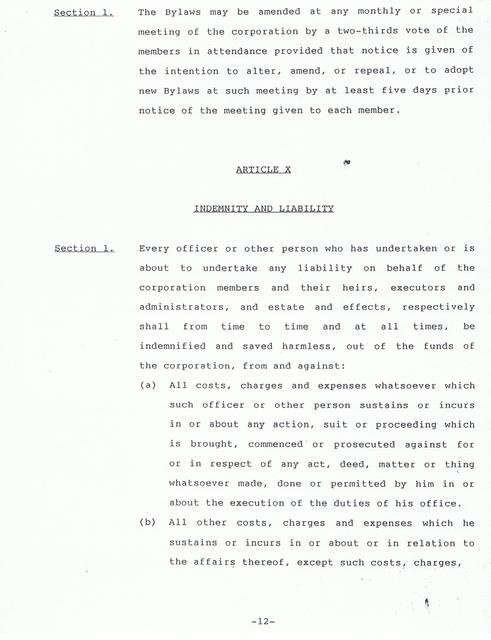 Section 1. The Bylaws may be amended at any monthly or special meeting of the corporation by a two-thirds vote of the members in attendance provided that notice is given of the intention to alter, amend, or repeal, or to adopt new Bylaws at such meeting by at least five days prior notice of the meeting given to each member.

ARTICLE X

INDEMNITY AND LIABILITY

Section 1. Every officer or other person who has undertaken or is about to undertake any liability on behalf of the corporation members and their heirs, executors and administrators, and estate and effects, respectively shall from time to time and at all times, be indemnified and saved harmless, out of the funds of the corporation, from and against:

(a) All costs, charges and expenses whatsoever which such officer or other person sustains or incurs in or about any action, suit or proceeding which is brought, commenced or prosecuted against for or in respect of any act, deed, matter or thing whatsoever made, done or permitted by him in or about the execution of the duties of his office.

(b) All other costs, charges and expenses which he sustains or incurs in or about or in relation to the affairs thereof, except such costs, charges,

-12-